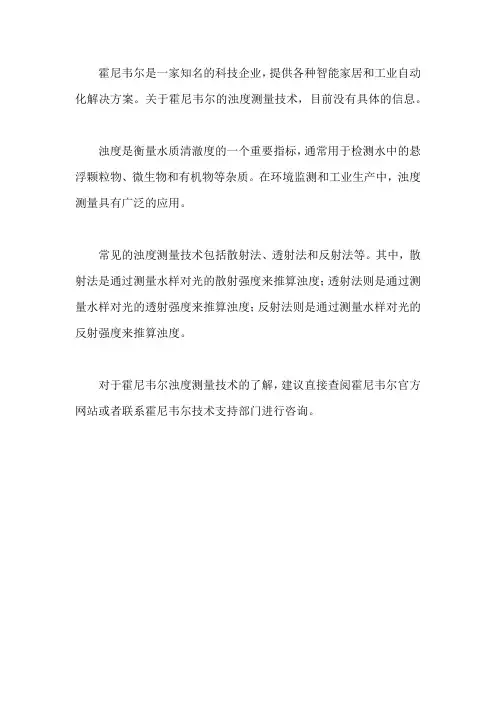 霍尼韦尔是一家知名的科技企业，提供各种智能家居和工业自动化解决方案。关于霍尼韦尔的浊度测量技术，目前没有具体的信息。

浊度是衡量水质清澈度的一个重要指标，通常用于检测水中的悬浮颗粒物、微生物和有机物等杂质。在环境监测和工业生产中，浊度测量具有广泛的应用。

常见的浊度测量技术包括散射法、透射法和反射法等。其中，散射法是通过测量水样对光的散射强度来推算浊度；透射法则是通过测量水样对光的透射强度来推算浊度；反射法则是通过测量水样对光的反射强度来推算浊度。

对于霍尼韦尔浊度测量技术的了解，建议直接查阅霍尼韦尔官方网站或者联系霍尼韦尔技术支持部门进行咨询。